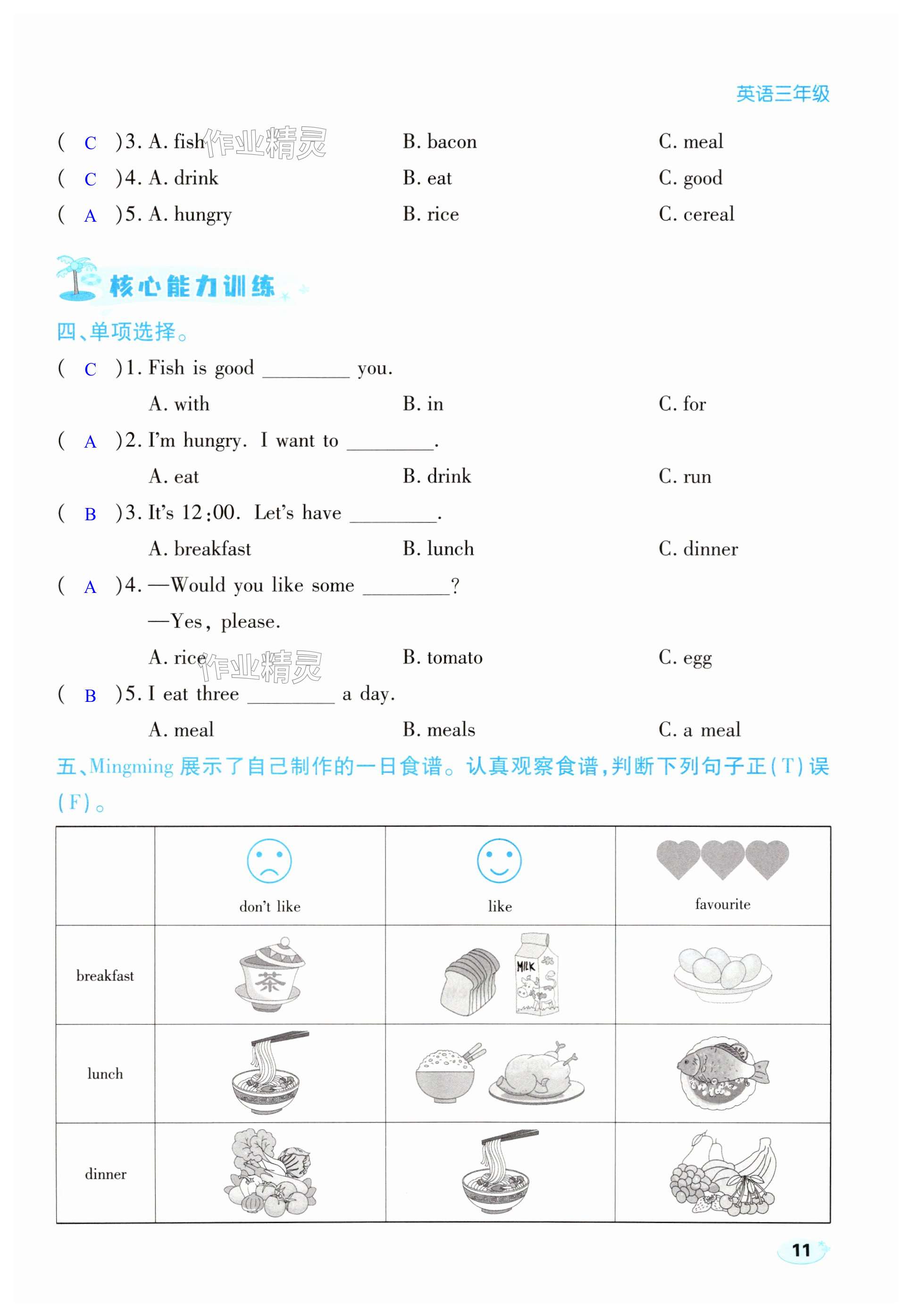 英语三年级

( C )3. A. fish 作业精灵 B. bacon C. meal

( C )4. A. drink B. eat C. good

( A )5. A. hungry B. rice C. cereal

核心能力训练

四、单项选择。

( C )1. Fish is good ________ you.

A. with B. in C. for

( A )2. I'm hungry. I want to ________.

A. eat B. drink C. run

( B )3. It's 12:00. Let's have ________.

A. breakfast B. lunch C. dinner

( A )4. —Would you like some ________?

—Yes, please.

A. rice 作业精灵 B. tomato C. egg

( B )5. I eat three ________ a day.

A. meal B. meals C. a meal

五、Mingming 展示了自己制作的一日食谱。认真观察食谱,判断下列句子正(T)误(F)。

| | don't like | like | favourite |
|---|---|---|---|
| breakfast | 茶 | MILK | |
| lunch | | | |
| dinner | | | |

11